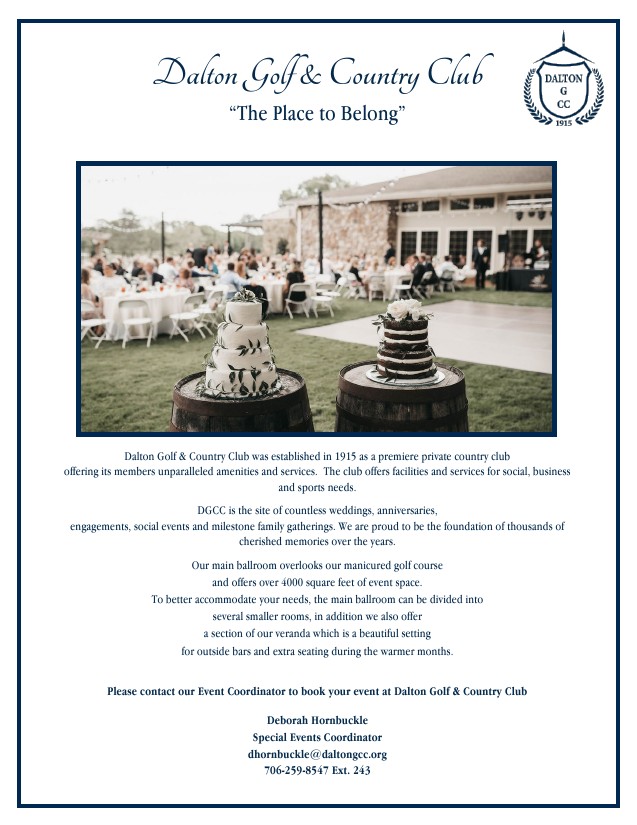 Dalton Golf & Country Club

"The Place to Belong"

DALTON
G
CC
1915

Dalton Golf & Country Club was established in 1915 as a premiere private country club offering its members unparalleled amenities and services. The club offers facilities and services for social, business and sports needs.

DGCC is the site of countless weddings, anniversaries, engagements, social events and milestone family gatherings. We are proud to be the foundation of thousands of cherished memories over the years.

Our main ballroom overlooks our manicured golf course and offers over 4000 square feet of event space. To better accommodate your needs, the main ballroom can be divided into several smaller rooms, in addition we also offer a section of our veranda which is a beautiful setting for outside bars and extra seating during the warmer months.

Please contact our Event Coordinator to book your event at Dalton Golf & Country Club

Deborah Hornbuckle
Special Events Coordinator
dhornbuckle@daltongcc.org
706-259-8547 Ext. 243